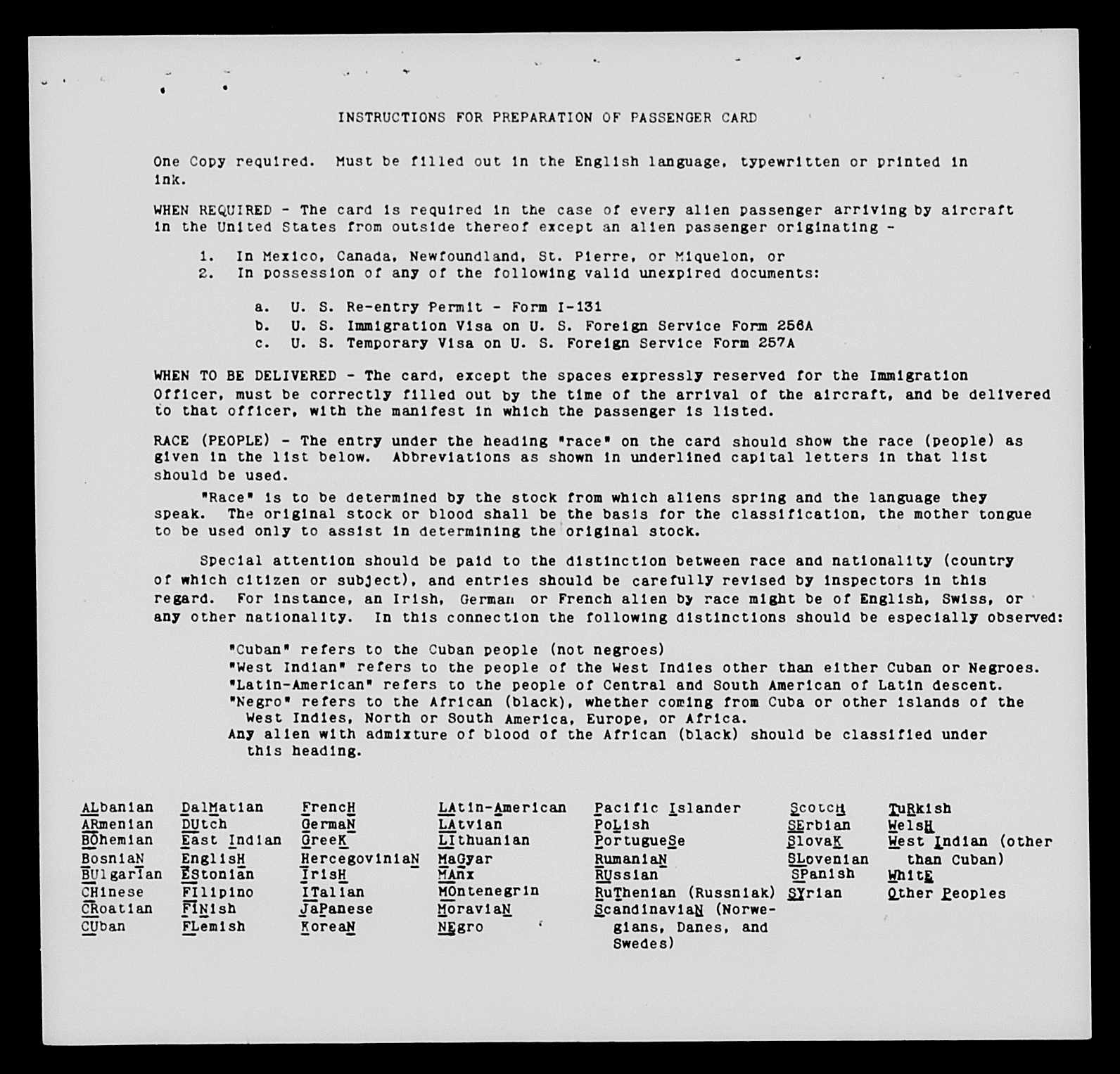 INSTRUCTIONS FOR PREPARATION OF PASSENGER CARD

One Copy required. Must be filled out in the English language, typewritten or printed in ink.

WHEN REQUIRED - The card is required in the case of every alien passenger arriving by aircraft in the United States from outside thereof except an alien passenger originating -

1. In Mexico, Canada, Newfoundland, St. Pierre, or Miquelon, or
2. In possession of any of the following valid unexpired documents:

a. U. S. Re-entry Permit - Form I-131
b. U. S. Immigration Visa on U. S. Foreign Service Form 256A
c. U. S. Temporary Visa on U. S. Foreign Service Form 257A

WHEN TO BE DELIVERED - The card, except the spaces expressly reserved for the Immigration Officer, must be correctly filled out by the time of the arrival of the aircraft, and be delivered to that officer, with the manifest in which the passenger is listed.

RACE (PEOPLE) - The entry under the heading "race" on the card should show the race (people) as given in the list below. Abbreviations as shown in underlined capital letters in that list should be used.

"Race" is to be determined by the stock from which aliens spring and the language they speak. The original stock or blood shall be the basis for the classification, the mother tongue to be used only to assist in determining the original stock.

Special attention should be paid to the distinction between race and nationality (country of which citizen or subject), and entries should be carefully revised by inspectors in this regard. For instance, an Irish, German or French alien by race might be of English, Swiss, or any other nationality. In this connection the following distinctions should be especially observed:

"Cuban" refers to the Cuban people (not negroes)
"West Indian" refers to the people of the West Indies other than either Cuban or Negroes.
"Latin-American" refers to the people of Central and South American of Latin descent.
"Negro" refers to the African (black), whether coming from Cuba or other islands of the West Indies, North or South America, Europe, or Africa.
Any alien with admixture of blood of the African (black) should be classified under this heading.

ALbanian
ARmenian
BOhemian
BosniaN
BUlgarian
CHinese
CRoatian
CUban

DalMatian
DUtch
East Indian
EnglisH
EStonian
FIlipino
FINish
FLemish

FrencH
GermaN
GreeK
HercegoviniaN
IrisH
ITalian
JaPanese
KoreaN

LAtin-American
LAtvian
LIthuanian
MaGyar
MAnx
MOntenegrin
MoraviaN
NEgro

Pacific Islander
PoLish
PortugueSe
RumaniaN
RUssian
RuThenian (Russniak)
ScandinaviaN (Norwegians, Danes, and Swedes)

ScotcH
SErbian
SlovaK
SLovenian
SPanish
SYrian

TuRkish
WelsH
West Indian (other than Cuban)
WhitE
Other Peoples